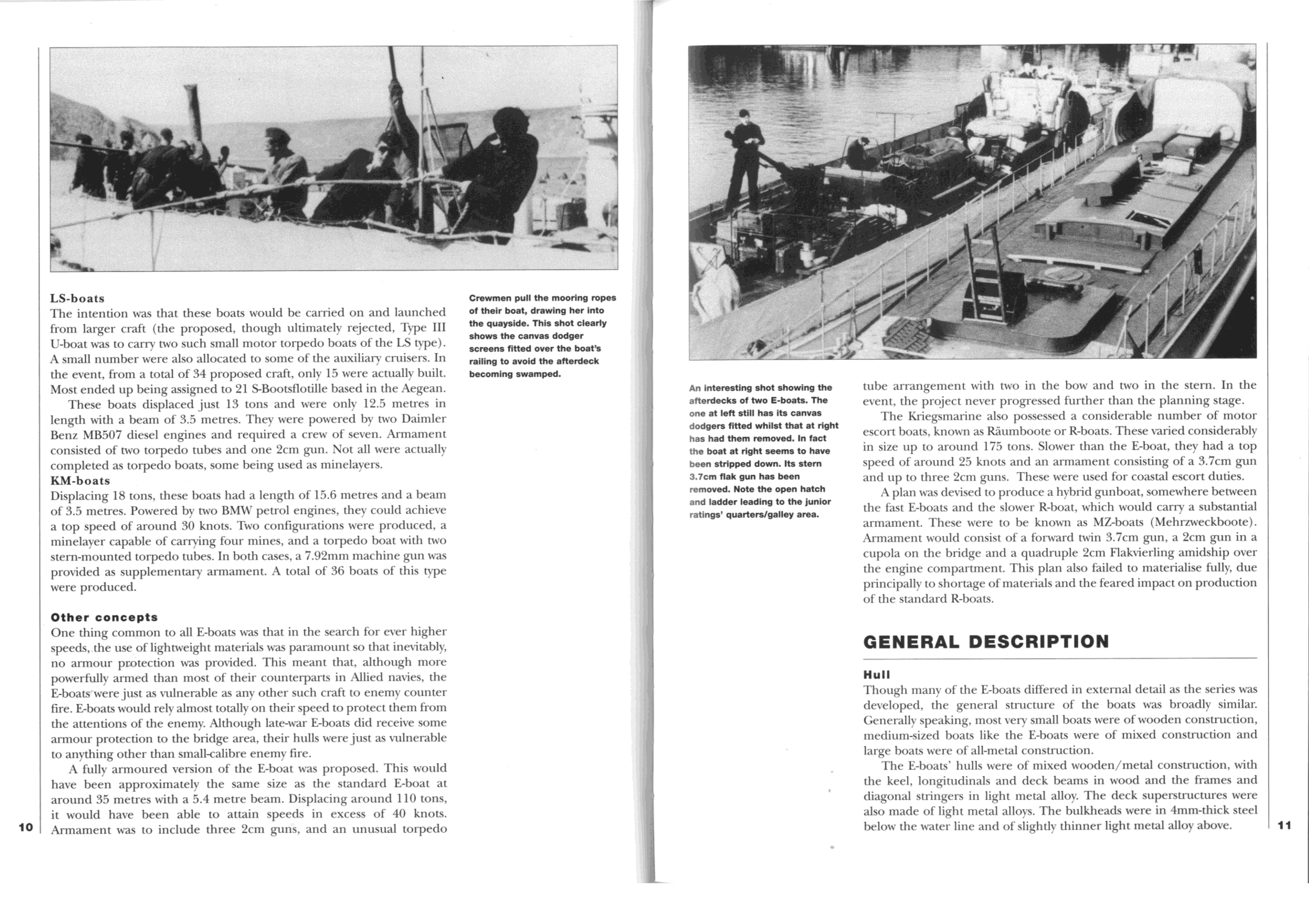 LS-boats
The intention was that these boats would be carried on and launched from larger craft (the proposed, though ultimately rejected, Type III U-boat was to carry two such small motor torpedo boats of the LS type). A small number were also allocated to some of the auxiliary cruisers. In the event, from a total of 34 proposed craft, only 15 were actually built. Most ended up being assigned to 21 S-Bootsflotille based in the Aegean.

These boats displaced just 13 tons and were only 12.5 metres in length with a beam of 3.5 metres. They were powered by two Daimler Benz MB507 diesel engines and required a crew of seven. Armament consisted of two torpedo tubes and one 2cm gun. Not all were actually completed as torpedo boats, some being used as minelayers.

KM-boats
Displacing 18 tons, these boats had a length of 15.6 metres and a beam of 3.5 metres. Powered by two BMW petrol engines, they could achieve a top speed of around 30 knots. Two configurations were produced, a minelayer capable of carrying four mines, and a torpedo boat with two stern-mounted torpedo tubes. In both cases, a 7.92mm machine gun was provided as supplementary armament. A total of 36 boats of this type were produced.

Other concepts
One thing common to all E-boats was that in the search for ever higher speeds, the use of lightweight materials was paramount so that inevitably, no armour protection was provided. This meant that, although more powerfully armed than most of their counterparts in Allied navies, the E-boats were just as vulnerable as any other such craft to enemy counter fire. E-boats would rely almost totally on their speed to protect them from the attentions of the enemy. Although late-war E-boats did receive some armour protection to the bridge area, their hulls were just as vulnerable to anything other than small-calibre enemy fire.

A fully armoured version of the E-boat was proposed. This would have been approximately the same size as the standard E-boat at around 35 metres with a 5.4 metre beam. Displacing around 110 tons, it would have been able to attain speeds in excess of 40 knots. Armament was to include three 2cm guns, and an unusual torpedo

10

Crewmen pull the mooring ropes of their boat, drawing her into the quayside. This shot clearly shows the canvas dodger screens fitted over the boat's railing to avoid the afterdeck becoming swamped.

An interesting shot showing the afterdecks of two E-boats. The one at left still has its canvas dodgers fitted whilst that at right has had them removed. In fact the boat at right seems to have been stripped down. Its stern 3.7cm flak gun has been removed. Note the open hatch and ladder leading to the junior ratings' quarters/galley area.

tube arrangement with two in the bow and two in the stern. In the event, the project never progressed further than the planning stage.

The Kriegsmarine also possessed a considerable number of motor escort boats, known as Räumboote or R-boats. These varied considerably in size up to around 175 tons. Slower than the E-boat, they had a top speed of around 25 knots and an armament consisting of a 3.7cm gun and up to three 2cm guns. These were used for coastal escort duties.

A plan was devised to produce a hybrid gunboat, somewhere between the fast E-boats and the slower R-boat, which would carry a substantial armament. These were to be known as MZ-boats (Mehrzweckboote). Armament would consist of a forward twin 3.7cm gun, a 2cm gun in a cupola on the bridge and a quadruple 2cm Flakvierling amidship over the engine compartment. This plan also failed to materialise fully, due principally to shortage of materials and the feared impact on production of the standard R-boats.

GENERAL DESCRIPTION

Hull
Though many of the E-boats differed in external detail as the series was developed, the general structure of the boats was broadly similar. Generally speaking, most very small boats were of wooden construction, medium-sized boats like the E-boats were of mixed construction and large boats were of all-metal construction.

The E-boats' hulls were of mixed wooden/metal construction, with the keel, longitudinals and deck beams in wood and the frames and diagonal stringers in light metal alloy. The deck superstructures were also made of light metal alloys. The bulkheads were in 4mm-thick steel below the water line and of slightly thinner light metal alloy above.

11